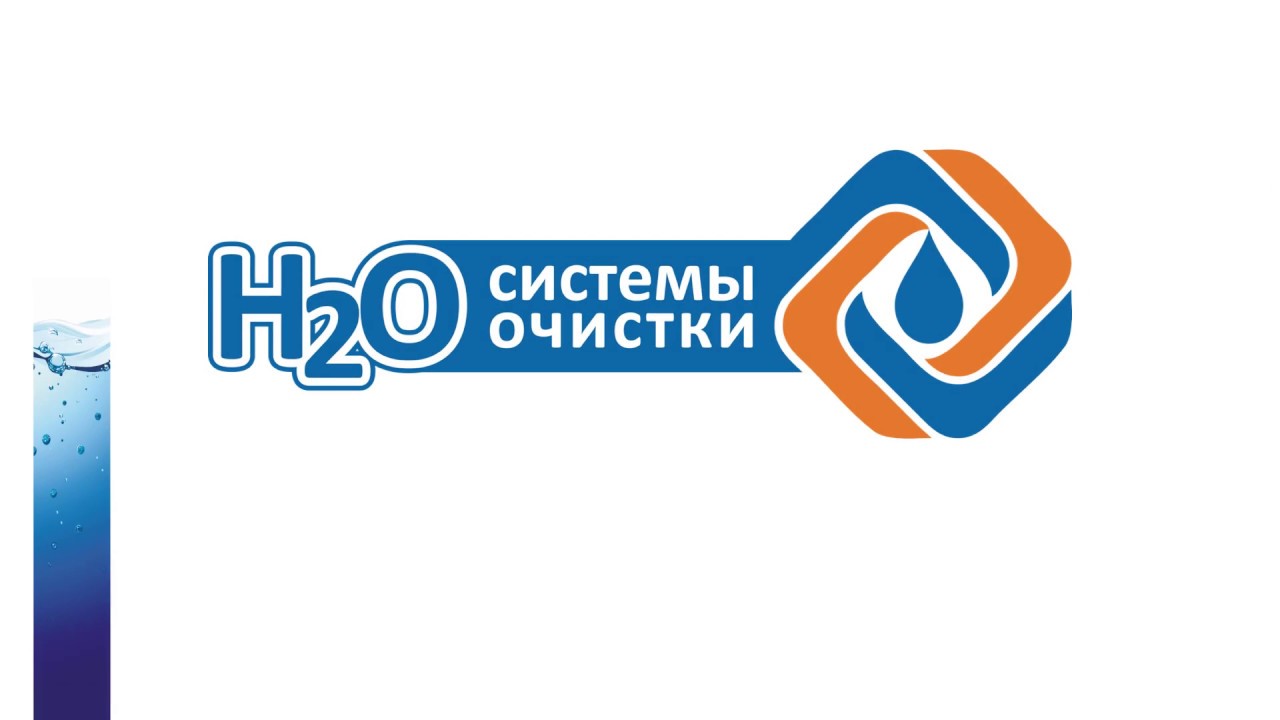 $H_2O$ системы очистки